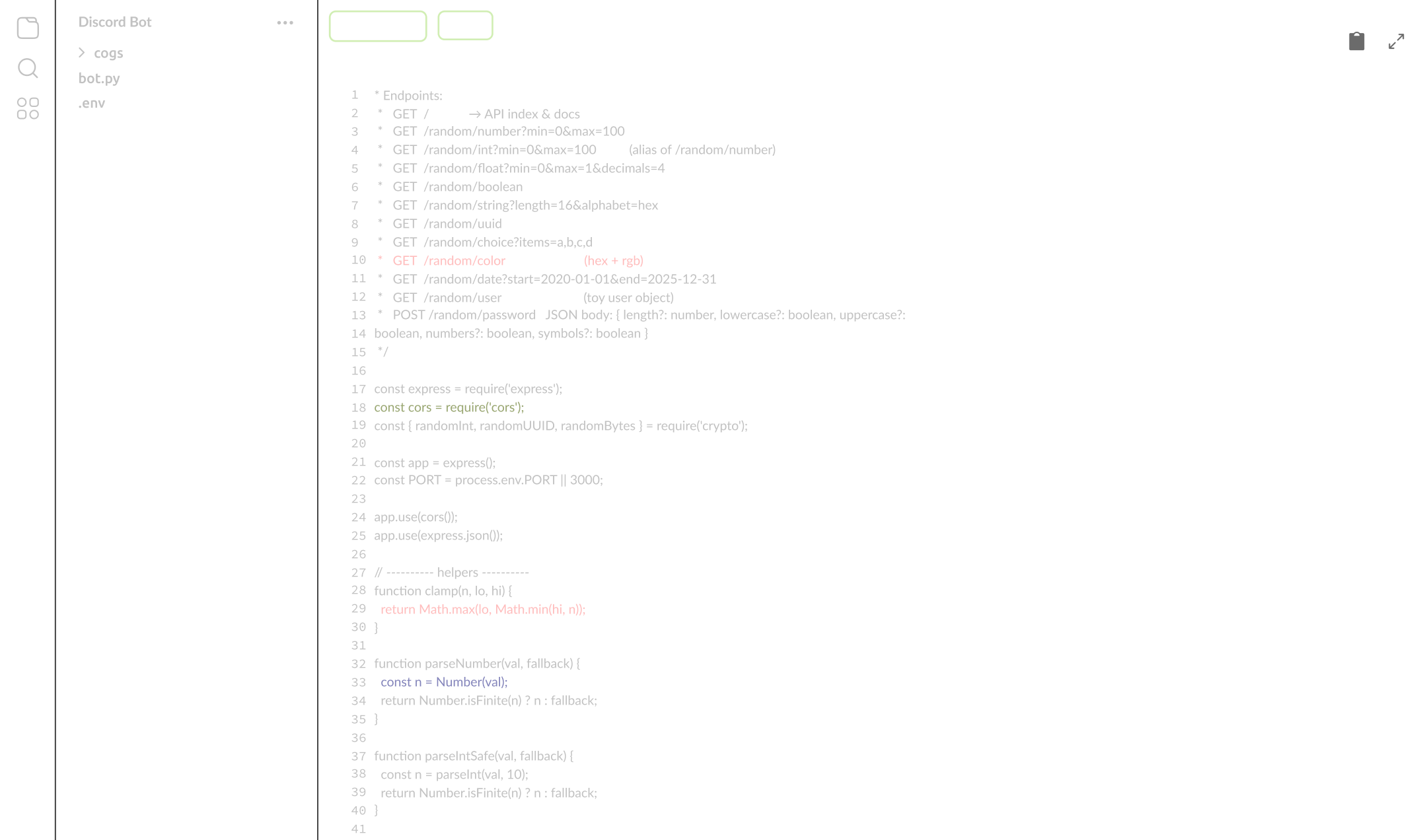 Discord Bot

cogs
bot.py
.env

1 * Endpoints:
2 * GET / → API index & docs
3 * GET /random/number?min=0&max=100
4 * GET /random/int?min=0&max=100 (alias of /random/number)
5 * GET /random/float?min=0&max=1&decimals=4
6 * GET /random/boolean
7 * GET /random/string?length=16&alphabet=hex
8 * GET /random/uuid
9 * GET /random/choice?items=a,b,c,d
10 * GET /random/color (hex + rgb)
11 * GET /random/date?start=2020-01-01&end=2025-12-31
12 * GET /random/user (toy user object)
13 * POST /random/password JSON body: { length?: number, lowercase?: boolean, uppercase?:
14 boolean, numbers?: boolean, symbols?: boolean }
15 */
16
17 const express = require('express');
18 const cors = require('cors');
19 const { randomInt, randomUUID, randomBytes } = require('crypto');
20
21 const app = express();
22 const PORT = process.env.PORT || 3000;
23
24 app.use(cors());
25 app.use(express.json());
26
27 // ---------- helpers ----------
28 function clamp(n, lo, hi) {
29 return Math.max(lo, Math.min(hi, n));
30 }
31
32 function parseNumber(val, fallback) {
33 const n = Number(val);
34 return Number.isFinite(n) ? n : fallback;
35 }
36
37 function parseIntSafe(val, fallback) {
38 const n = parseInt(val, 10);
39 return Number.isFinite(n) ? n : fallback;
40 }
41